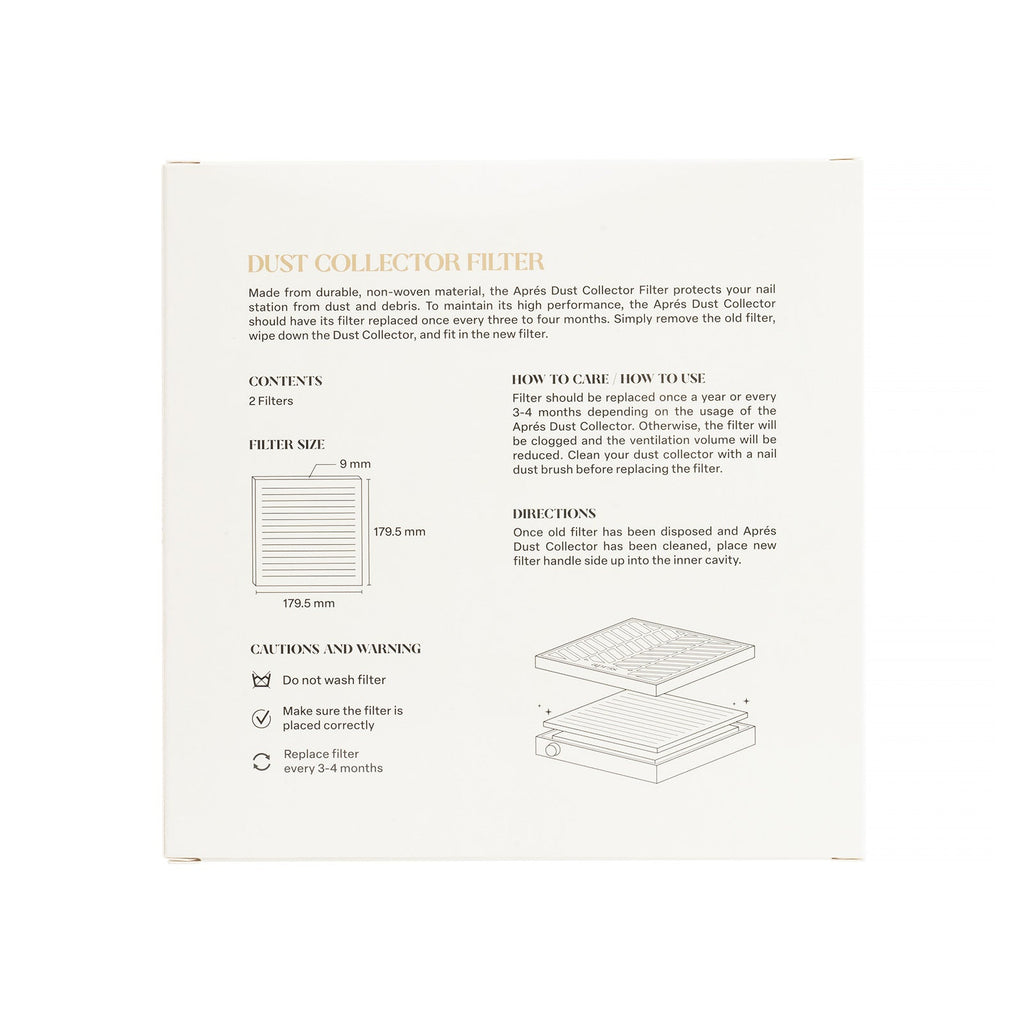 DUST COLLECTOR FILTER

Made from durable, non-woven material, the Aprés Dust Collector Filter protects your nail station from dust and debris. To maintain its high performance, the Aprés Dust Collector should have its filter replaced once every three to four months. Simply remove the old filter, wipe down the Dust Collector, and fit in the new filter.

CONTENTS
2 Filters

FILTER SIZE

9 mm
179.5 mm
179.5 mm

CAUTIONS AND WARNING

Do not wash filter

Make sure the filter is placed correctly

Replace filter every 3-4 months

HOW TO CARE / HOW TO USE
Filter should be replaced once a year or every 3-4 months depending on the usage of the Aprés Dust Collector. Otherwise, the filter will be clogged and the ventilation volume will be reduced. Clean your dust collector with a nail dust brush before replacing the filter.

DIRECTIONS
Once old filter has been disposed and Aprés Dust Collector has been cleaned, place new filter handle side up into the inner cavity.